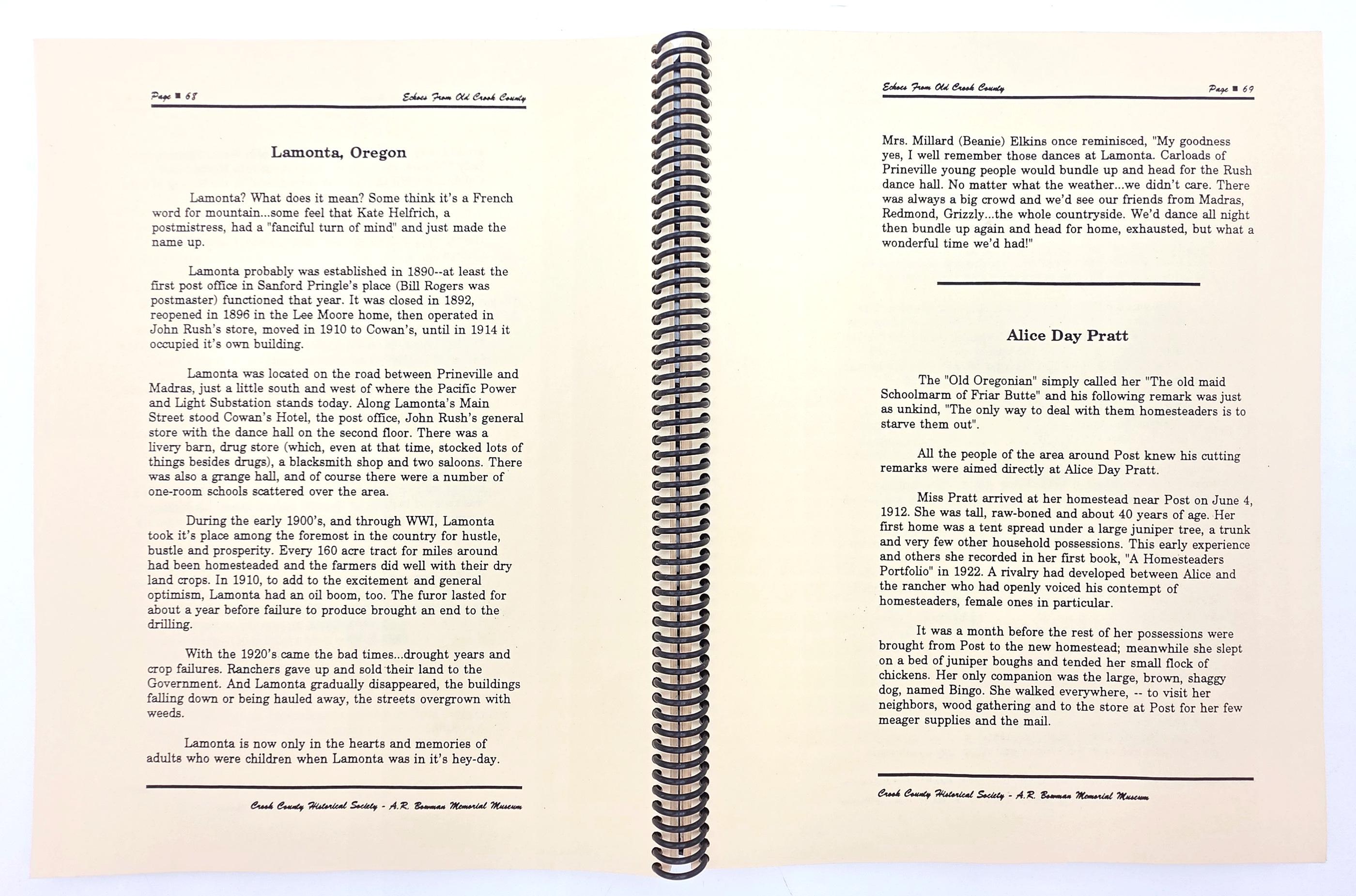 Page ■ 68

Echoes From Old Crook County

Lamonta, Oregon

Lamonta? What does it mean? Some think it's a French word for mountain...some feel that Kate Helfrich, a postmistress, had a "fanciful turn of mind" and just made the name up.

Lamonta probably was established in 1890--at least the first post office in Sanford Pringle's place (Bill Rogers was postmaster) functioned that year. It was closed in 1892, reopened in 1896 in the Lee Moore home, then operated in John Rush's store, moved in 1910 to Cowan's, until in 1914 it occupied it's own building.

Lamonta was located on the road between Prineville and Madras, just a little south and west of where the Pacific Power and Light Substation stands today. Along Lamonta's Main Street stood Cowan's Hotel, the post office, John Rush's general store with the dance hall on the second floor. There was a livery barn, drug store (which, even at that time, stocked lots of things besides drugs), a blacksmith shop and two saloons. There was also a grange hall, and of course there were a number of one-room schools scattered over the area.

During the early 1900's, and through WWI, Lamonta took it's place among the foremost in the country for hustle, bustle and prosperity. Every 160 acre tract for miles around had been homesteaded and the farmers did well with their dry land crops. In 1910, to add to the excitement and general optimism, Lamonta had an oil boom, too. The furor lasted for about a year before failure to produce brought an end to the drilling.

With the 1920's came the bad times...drought years and crop failures. Ranchers gave up and sold their land to the Government. And Lamonta gradually disappeared, the buildings falling down or being hauled away, the streets overgrown with weeds.

Lamonta is now only in the hearts and memories of adults who were children when Lamonta was in it's hey-day.

Crook County Historical Society - A.R. Bowman Memorial Museum

Echoes From Old Crook County

Page ■ 69

Mrs. Millard (Beanie) Elkins once reminisced, "My goodness yes, I well remember those dances at Lamonta. Carloads of Prineville young people would bundle up and head for the Rush dance hall. No matter what the weather...we didn't care. There was always a big crowd and we'd see our friends from Madras, Redmond, Grizzly...the whole countryside. We'd dance all night then bundle up again and head for home, exhausted, but what a wonderful time we'd had!"

Alice Day Pratt

The "Old Oregonian" simply called her "The old maid Schoolmarm of Friar Butte" and his following remark was just as unkind, "The only way to deal with them homesteaders is to starve them out".

All the people of the area around Post knew his cutting remarks were aimed directly at Alice Day Pratt.

Miss Pratt arrived at her homestead near Post on June 4, 1912. She was tall, raw-boned and about 40 years of age. Her first home was a tent spread under a large juniper tree, a trunk and very few other household possessions. This early experience and others she recorded in her first book, "A Homesteaders Portfolio" in 1922. A rivalry had developed between Alice and the rancher who had openly voiced his contempt of homesteaders, female ones in particular.

It was a month before the rest of her possessions were brought from Post to the new homestead; meanwhile she slept on a bed of juniper boughs and tended her small flock of chickens. Her only companion was the large, brown, shaggy dog, named Bingo. She walked everywhere, -- to visit her neighbors, wood gathering and to the store at Post for her few meager supplies and the mail.

Crook County Historical Society - A.R. Bowman Memorial Museum